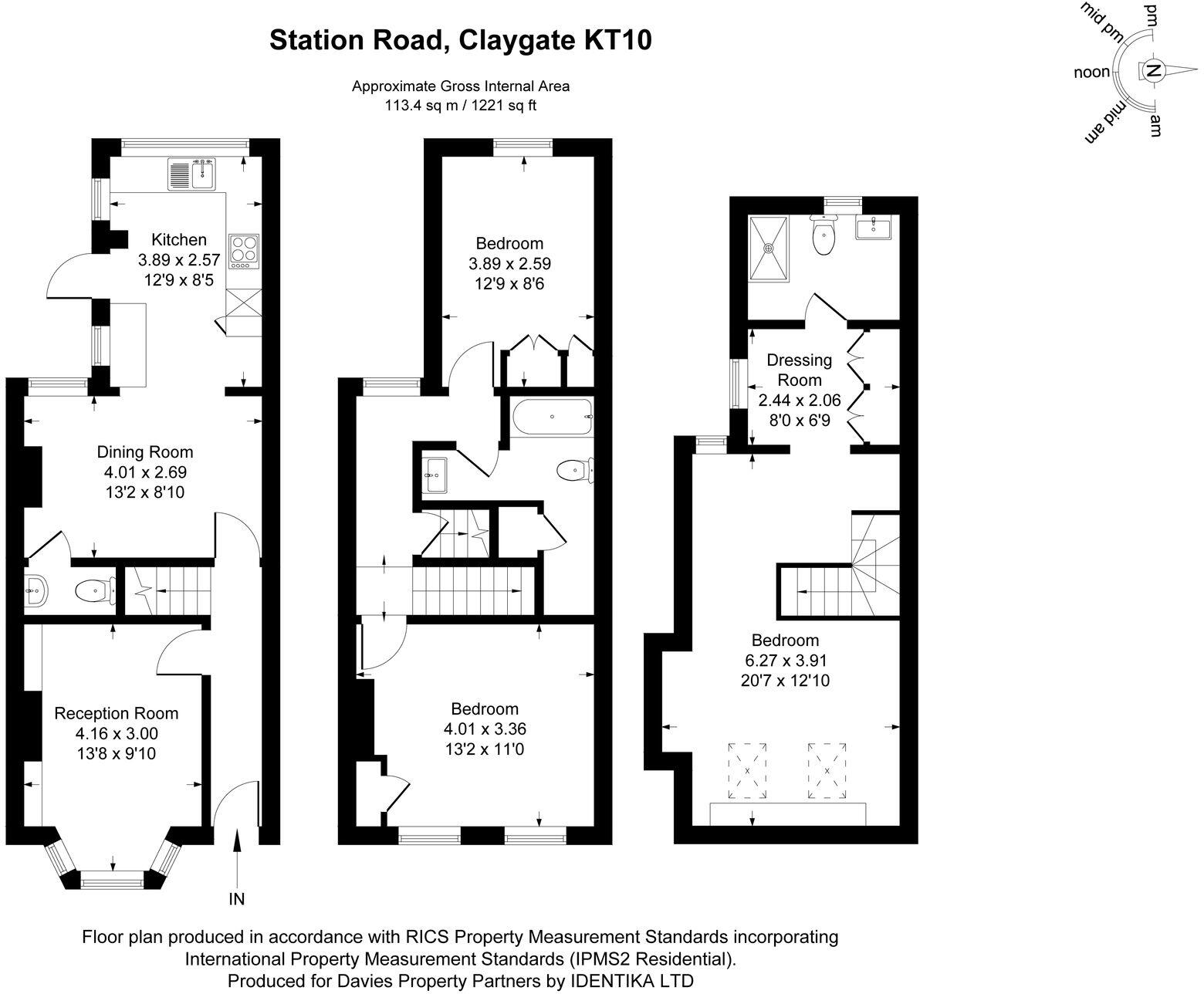 Station Road, Claygate KT10

Approximate Gross Internal Area
113.4 sq m / 1221 sq ft

mid pm
pm
noon
N
mid am
am

Kitchen
3.89 x 2.57
12'9 x 8'5

Dining Room
4.01 x 2.69
13'2 x 8'10

Reception Room
4.16 x 3.00
13'8 x 9'10

IN

Bedroom
3.89 x 2.59
12'9 x 8'6

Bedroom
4.01 x 3.36
13'2 x 11'0

Dressing Room
2.44 x 2.06
8'0 x 6'9

Bedroom
6.27 x 3.91
20'7 x 12'10

Floor plan produced in accordance with RICS Property Measurement Standards incorporating International Property Measurement Standards (IPMS2 Residential).
Produced for Davies Property Partners by IDENTIKA LTD